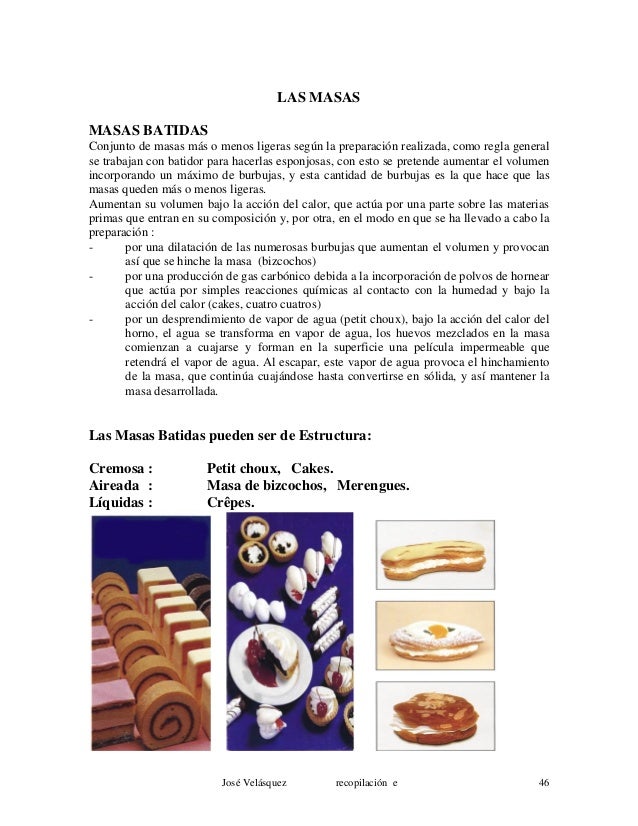 LAS MASAS

MASAS BATIDAS

Conjunto de masas más o menos ligeras según la preparación realizada, como regla general se trabajan con batidor para hacerlas esponjosas, con esto se pretende aumentar el volumen incorporando un máximo de burbujas, y esta cantidad de burbujas es la que hace que las masas queden más o menos ligeras.
Aumentan su volumen bajo la acción del calor, que actúa por una parte sobre las materias primas que entran en su composición y, por otra, en el modo en que se ha llevado a cabo la preparación :

- por una dilatación de las numerosas burbujas que aumentan el volumen y provocan así que se hinche la masa (bizcochos)
- por una producción de gas carbónico debida a la incorporación de polvos de hornear que actúa por simples reacciones químicas al contacto con la humedad y bajo la acción del calor (cakes, cuatro cuatros)
- por un desprendimiento de vapor de agua (petit choux), bajo la acción del calor del horno, el agua se transforma en vapor de agua, los huevos mezclados en la masa comienzan a cuajarse y forman en la superficie una película impermeable que retendrá el vapor de agua. Al escapar, este vapor de agua provoca el hinchamiento de la masa, que continúa cuajándose hasta convertirse en sólida, y así mantener la masa desarrollada.

Las Masas Batidas pueden ser de Estructura:

Cremosa : Petit choux, Cakes.
Aireada : Masa de bizcochos, Merengues.
Líquidas : Crêpes.

José Velásquez recopilación e 46